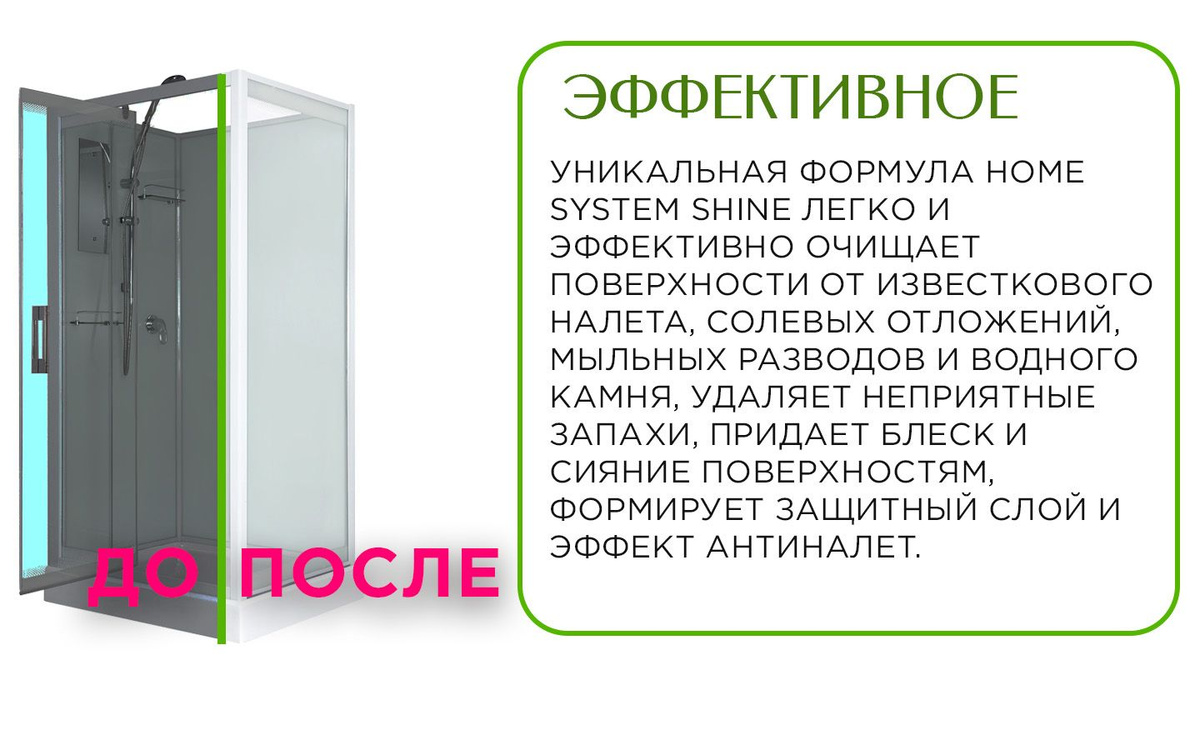 ДО ПОСЛЕ

ЭФФЕКТИВНОЕ

УНИКАЛЬНАЯ ФОРМУЛА HOME SYSTEM SHINE ЛЕГКО И ЭФФЕКТИВНО ОЧИЩАЕТ ПОВЕРХНОСТИ ОТ ИЗВЕСТКОВОГО НАЛЕТА, СОЛЕВЫХ ОТЛОЖЕНИЙ, МЫЛЬНЫХ РАЗВОДОВ И ВОДНОГО КАМНЯ, УДАЛЯЕТ НЕПРИЯТНЫЕ ЗАПАХИ, ПРИДАЕТ БЛЕСК И СИЯНИЕ ПОВЕРХНОСТЯМ, ФОРМИРУЕТ ЗАЩИТНЫЙ СЛОЙ И ЭФФЕКТ АНТИНАЛЕТ.